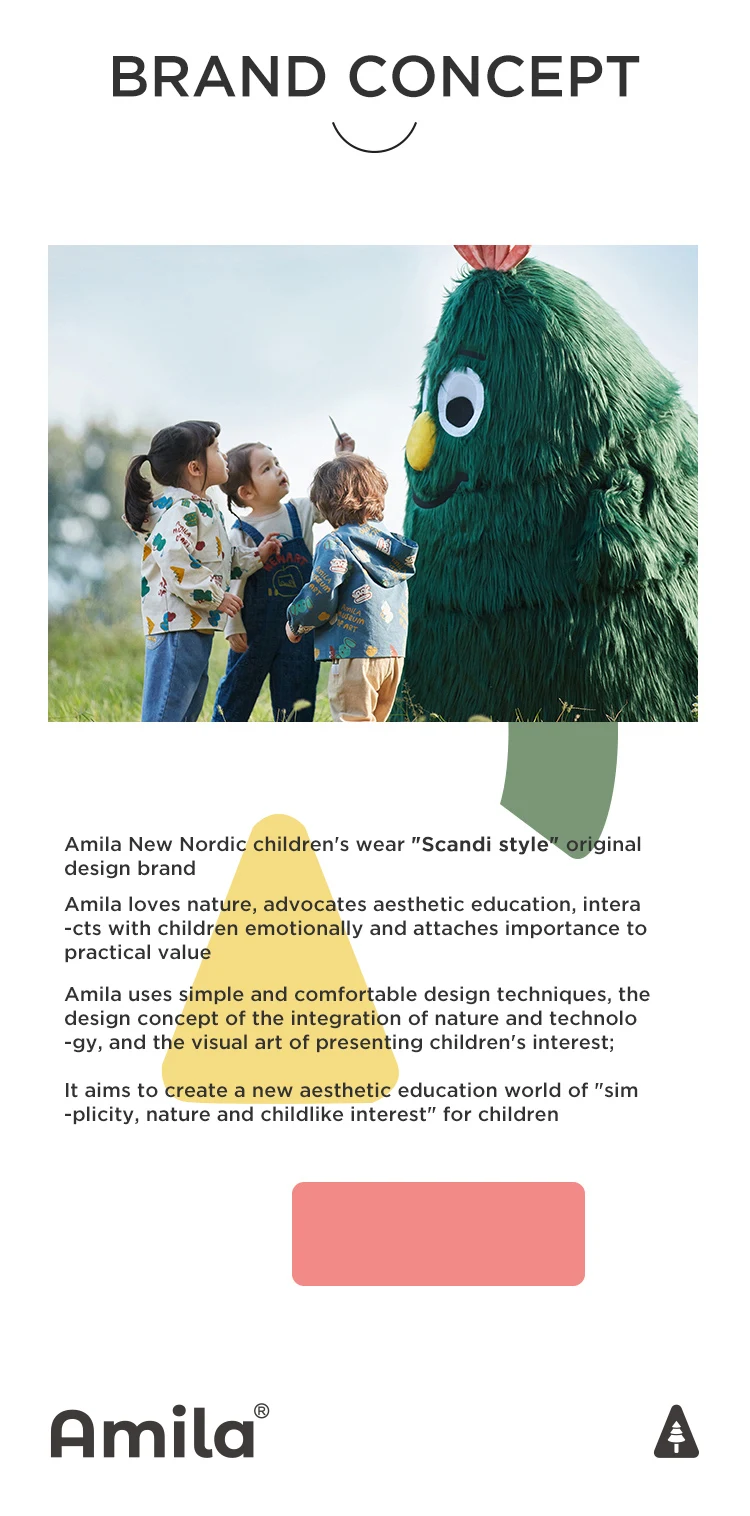 BRAND CONCEPT

Amila New Nordic children's wear "Scandi style" original design brand

Amila loves nature, advocates aesthetic education, interacts with children emotionally and attaches importance to practical value

Amila uses simple and comfortable design techniques, the design concept of the integration of nature and technology, and the visual art of presenting children's interest;

It aims to create a new aesthetic education world of "simplicity, nature and childlike interest" for children

Amila®